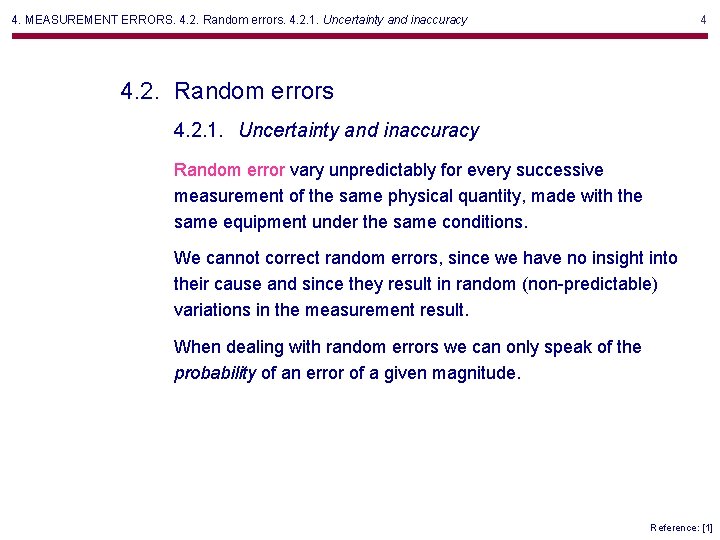 4. MEASUREMENT ERRORS. 4.2. Random errors. 4.2.1. Uncertainty and inaccuracy 4

4.2. Random errors

4.2.1. Uncertainty and inaccuracy

Random error vary unpredictably for every successive measurement of the same physical quantity, made with the same equipment under the same conditions.

We cannot correct random errors, since we have no insight into their cause and since they result in random (non-predictable) variations in the measurement result.

When dealing with random errors we can only speak of the probability of an error of a given magnitude.

Reference: [1]